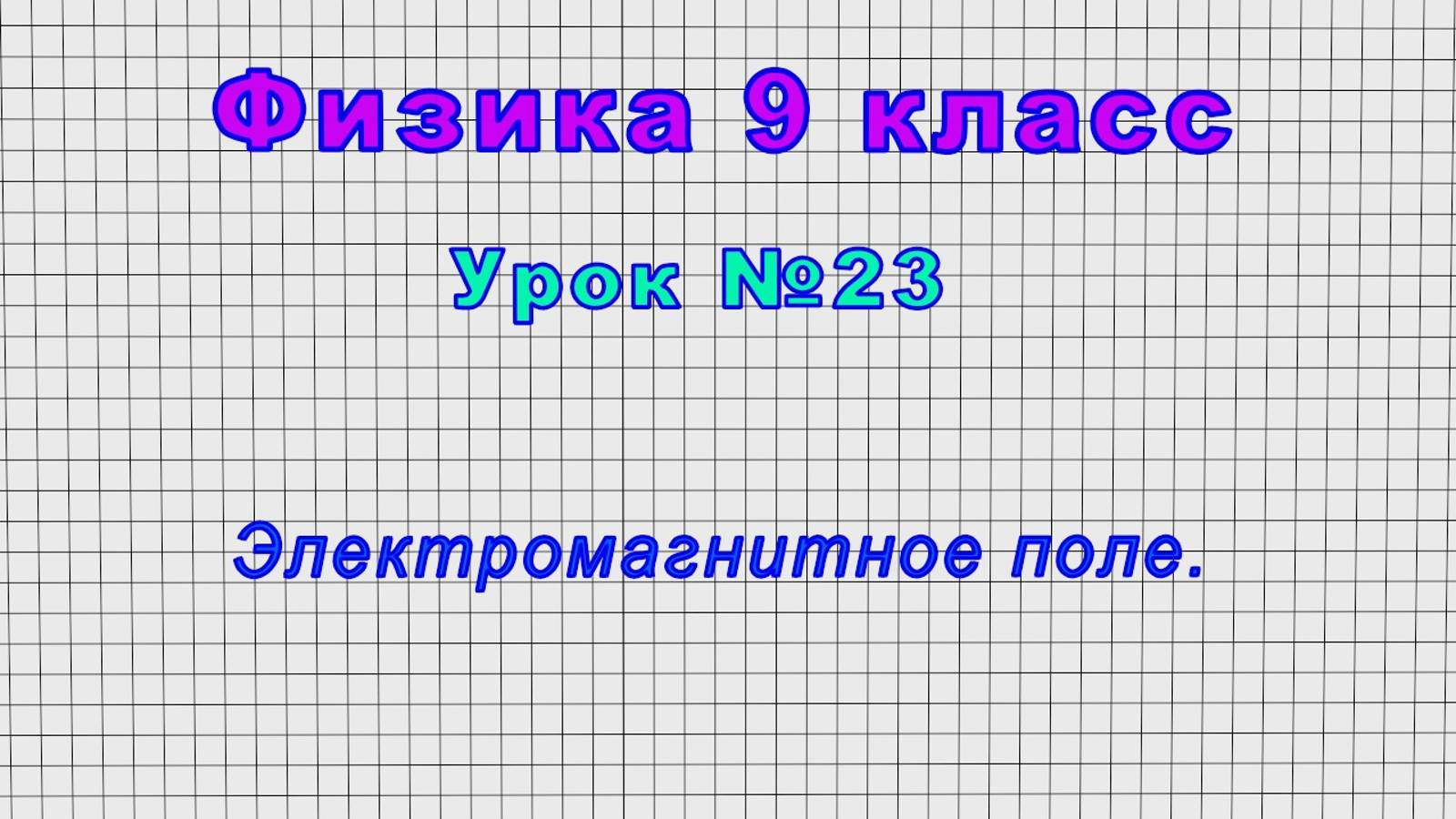 Физика 9 класс

Урок №23

Электромагнитное поле.